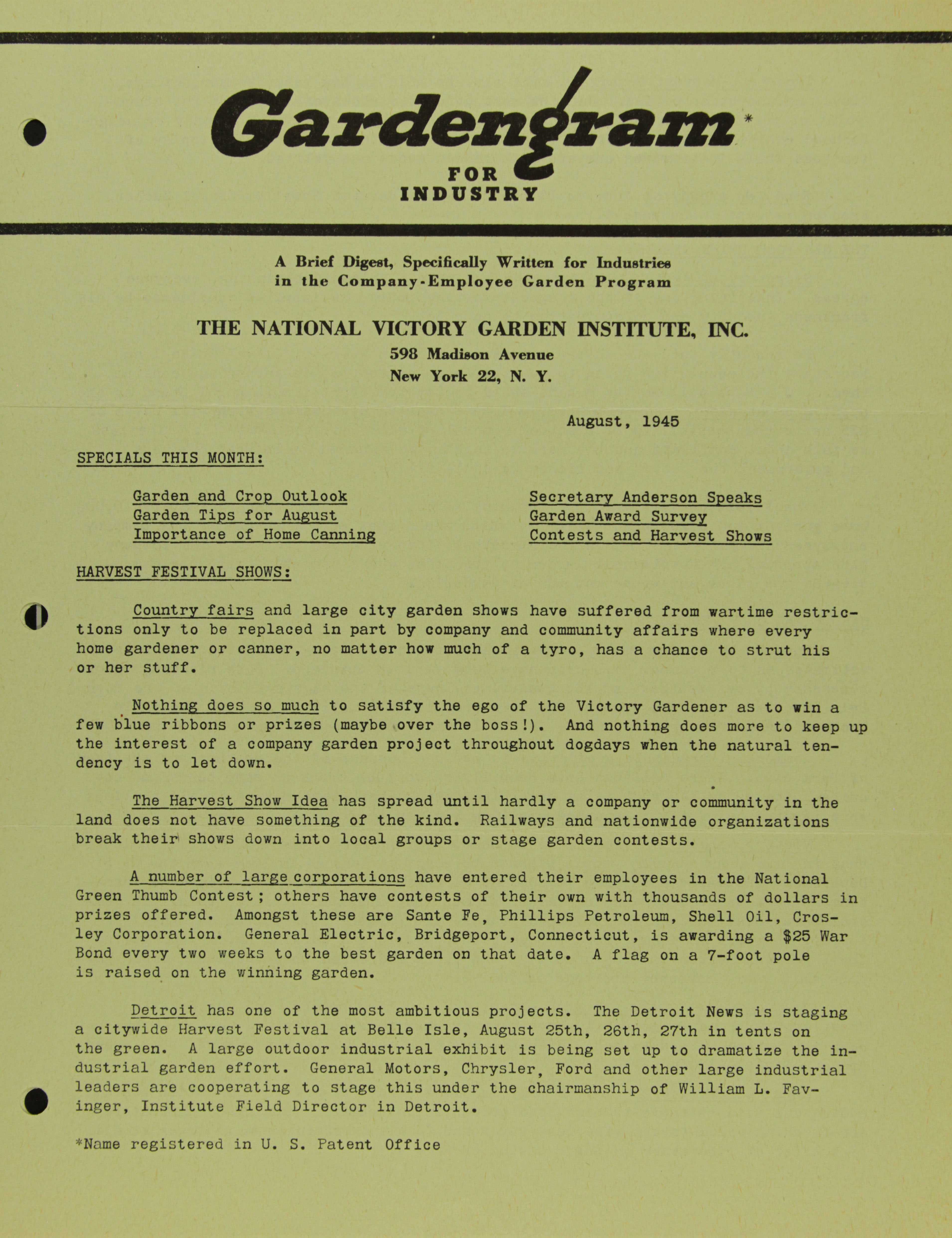 Gardengram*
FOR
INDUSTRY

A Brief Digest, Specifically Written for Industries in the Company-Employee Garden Program

THE NATIONAL VICTORY GARDEN INSTITUTE, INC.
598 Madison Avenue
New York 22, N. Y.

August, 1945

SPECIALS THIS MONTH:

Garden and Crop Outlook
Garden Tips for August
Importance of Home Canning

Secretary Anderson Speaks
Garden Award Survey
Contests and Harvest Shows

HARVEST FESTIVAL SHOWS:

Country fairs and large city garden shows have suffered from wartime restrictions only to be replaced in part by company and community affairs where every home gardener or canner, no matter how much of a tyro, has a chance to strut his or her stuff.

Nothing does so much to satisfy the ego of the Victory Gardener as to win a few blue ribbons or prizes (maybe over the boss!). And nothing does more to keep up the interest of a company garden project throughout dogdays when the natural tendency is to let down.

The Harvest Show Idea has spread until hardly a company or community in the land does not have something of the kind. Railways and nationwide organizations break their shows down into local groups or stage garden contests.

A number of large corporations have entered their employees in the National Green Thumb Contest; others have contests of their own with thousands of dollars in prizes offered. Amongst these are Sante Fe, Phillips Petroleum, Shell Oil, Crosley Corporation. General Electric, Bridgeport, Connecticut, is awarding a $25 War Bond every two weeks to the best garden on that date. A flag on a 7-foot pole is raised on the winning garden.

Detroit has one of the most ambitious projects. The Detroit News is staging a citywide Harvest Festival at Belle Isle, August 25th, 26th, 27th in tents on the green. A large outdoor industrial exhibit is being set up to dramatize the industrial garden effort. General Motors, Chrysler, Ford and other large industrial leaders are cooperating to stage this under the chairmanship of William L. Favinger, Institute Field Director in Detroit.

*Name registered in U. S. Patent Office